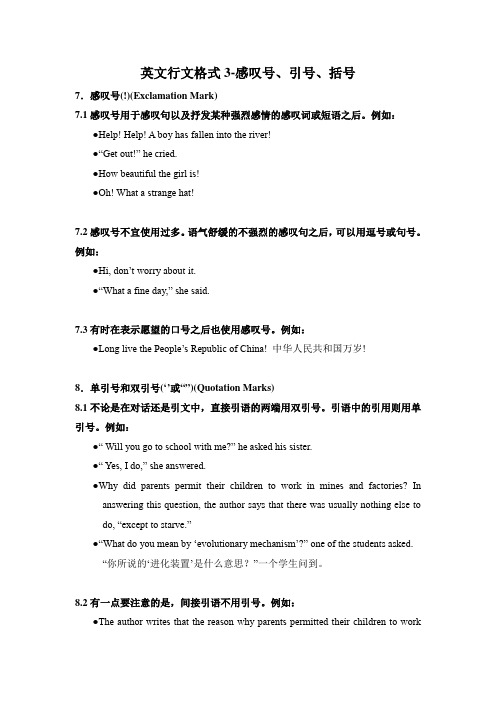 英文行文格式 3-感叹号、引号、括号

7．感叹号(!)(Exclamation Mark)

7.1 感叹号用于感叹句以及抒发某种强烈感情的感叹词或短语之后。例如：

●Help! Help! A boy has fallen into the river!

●“Get out!” he cried.

●How beautiful the girl is!

●Oh! What a strange hat!

7.2 感叹号不宜使用过多。语气舒缓的不强烈的感叹句之后，可以用逗号或句号。例如：

●Hi, don’t worry about it.

●“What a fine day,” she said.

7.3 有时在表示愿望的口号之后也使用感叹号。例如：

●Long live the People’s Republic of China! 中华人民共和国万岁!

8．单引号和双引号(‘’或“”)(Quotation Marks)

8.1 不论是在对话还是引文中，直接引语的两端用双引号。引语中的引用则用单引号。例如：

●“ Will you go to school with me?” he asked his sister.

●“ Yes, I do,” she answered.

●Why did parents permit their children to work in mines and factories? In answering this question, the author says that there was usually nothing else to do, “except to starve.”

●“What do you mean by ‘evolutionary mechanism’?” one of the students asked.
“你所说的‘进化装置’是什么意思？”一个学生问到。

8.2 有一点要注意的是，间接引语不用引号。例如：

●The author writes that the reason why parents permitted their children to work